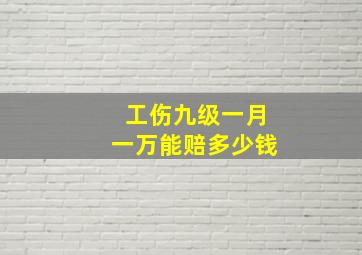 工伤九级一月
一万能赔多少钱